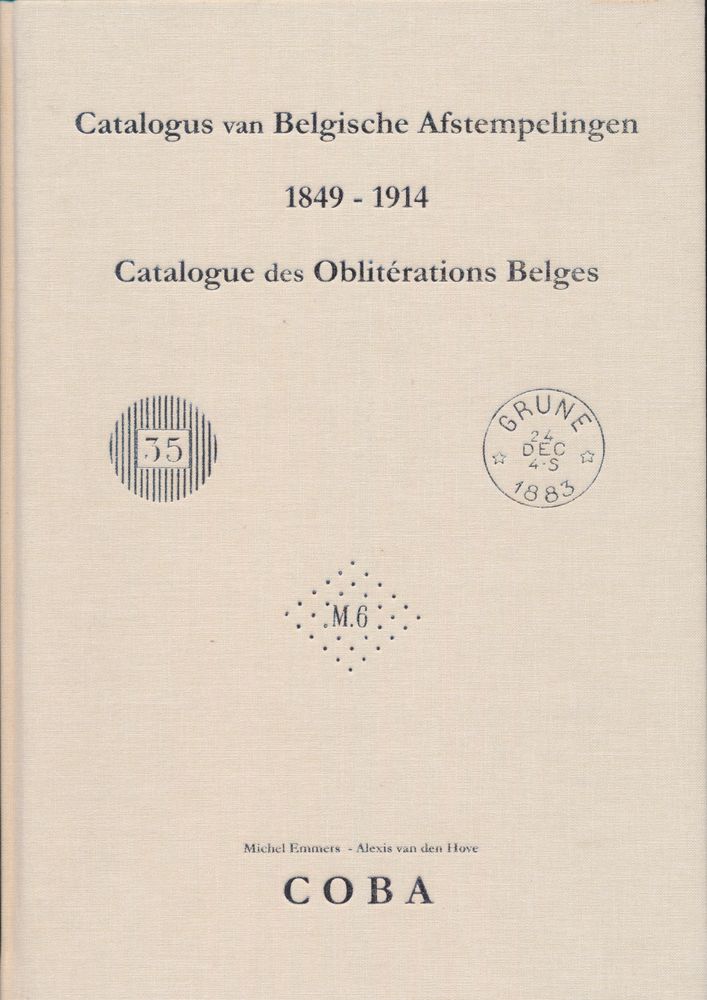 Catalogus van Belgische Afstempelingen

1849 - 1914

Catalogue des Oblitérations Belges

35

GRUNE
24
DEC
4-S
1883

M.6

Michel Emmers - Alexis van den Hove

COBA